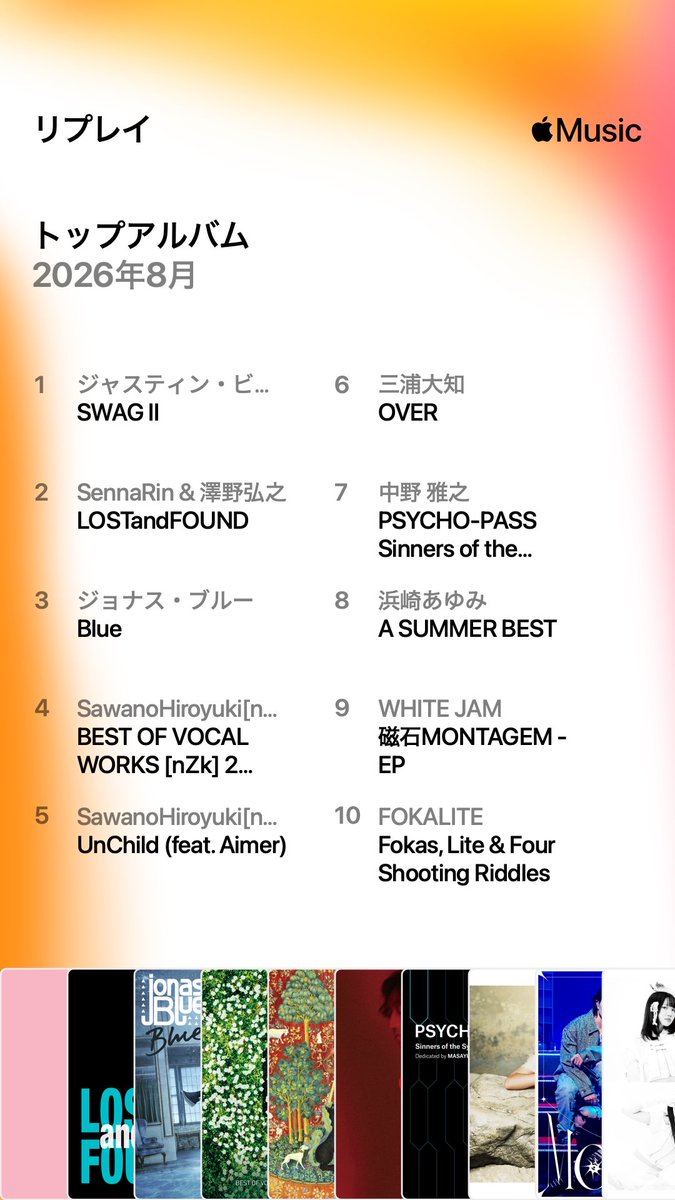 リプレイ

Music

トップアルバム
2026年8月

1 ジャスティン・ビ…
SWAG II

2 SennaRin & 澤野弘之
LOSTandFOUND

3 ジョナス・ブルー
Blue

4 SawanoHiroyuki[n…
BEST OF VOCAL WORKS [nZk] 2…

5 SawanoHiroyuki[n…
UnChild (feat. Aimer)

6 三浦大知
OVER

7 中野 雅之
PSYCHO-PASS Sinners of the…

8 浜崎あゆみ
A SUMMER BEST

9 WHITE JAM
磁石MONTAGEM - EP

10 FOKALITE
Fokas, Lite & Four Shooting Riddles

LOS and FOU

Jonas Blue
Blue

BEST OF VO

PSYCH
Sinners of the Sy
Dedicated by MASAYU

MO